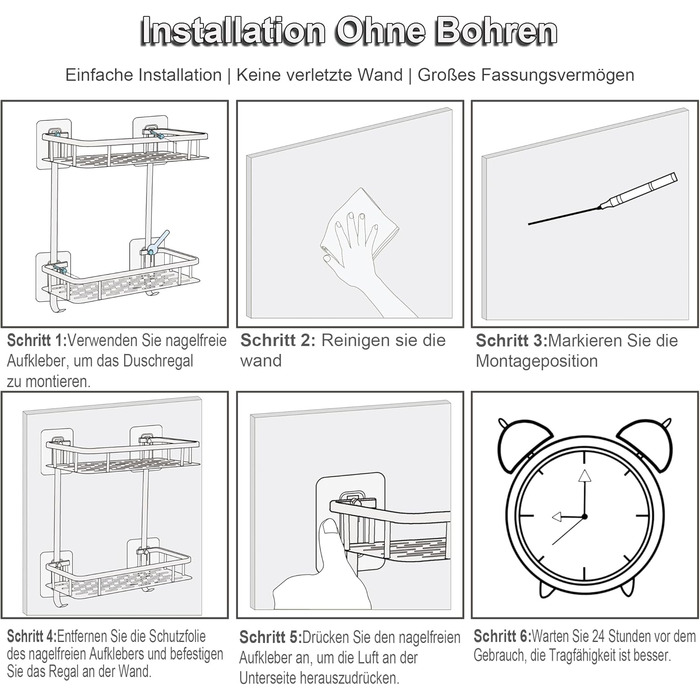 Installation Ohne Bohren

Einfache Installation | Keine verletzte Wand | Großes Fassungsvermögen

Schritt 1:Verwenden Sie nagelfreie Aufkleber, um das Duschregal zu montieren.

Schritt 2: Reinigen sie die wand

Schritt 3:Markieren Sie die Montageposition

Schritt 4:Entfernen Sie die Schutzfolie des nagelfreien Aufklebers und befestigen Sie das Regal an der Wand.

Schritt 5:Drücken Sie den nagelfreien Aufkleber an, um die Luft an der Unterseite herauszudrücken.

Schritt 6:Warten Sie 24 Stunden vor dem Gebrauch, die Tragfähigkeit ist besser.